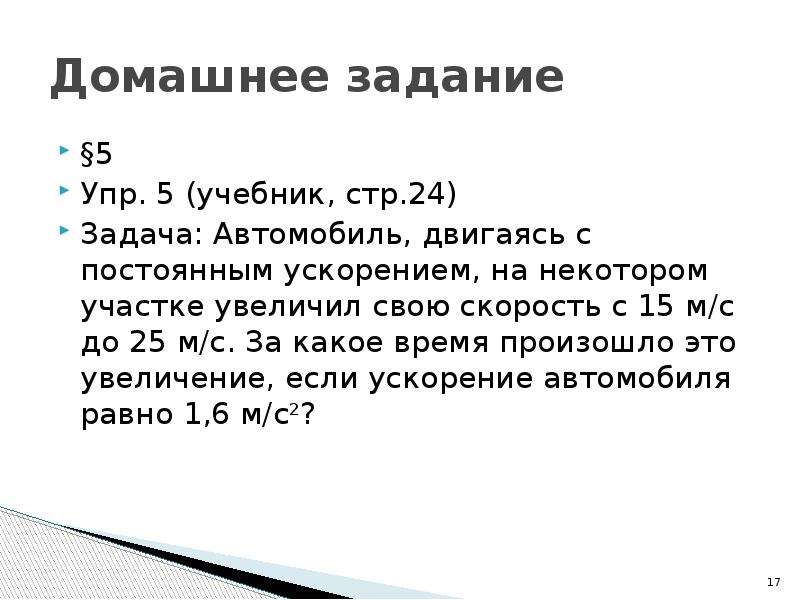 Домашнее задание

§5

Упр. 5 (учебник, стр.24)

Задача: Автомобиль, двигаясь с постоянным ускорением, на некотором участке увеличил свою скорость с 15 м/с до 25 м/с. За какое время произошло это увеличение, если ускорение автомобиля равно 1,6 м/с$^2$?

17